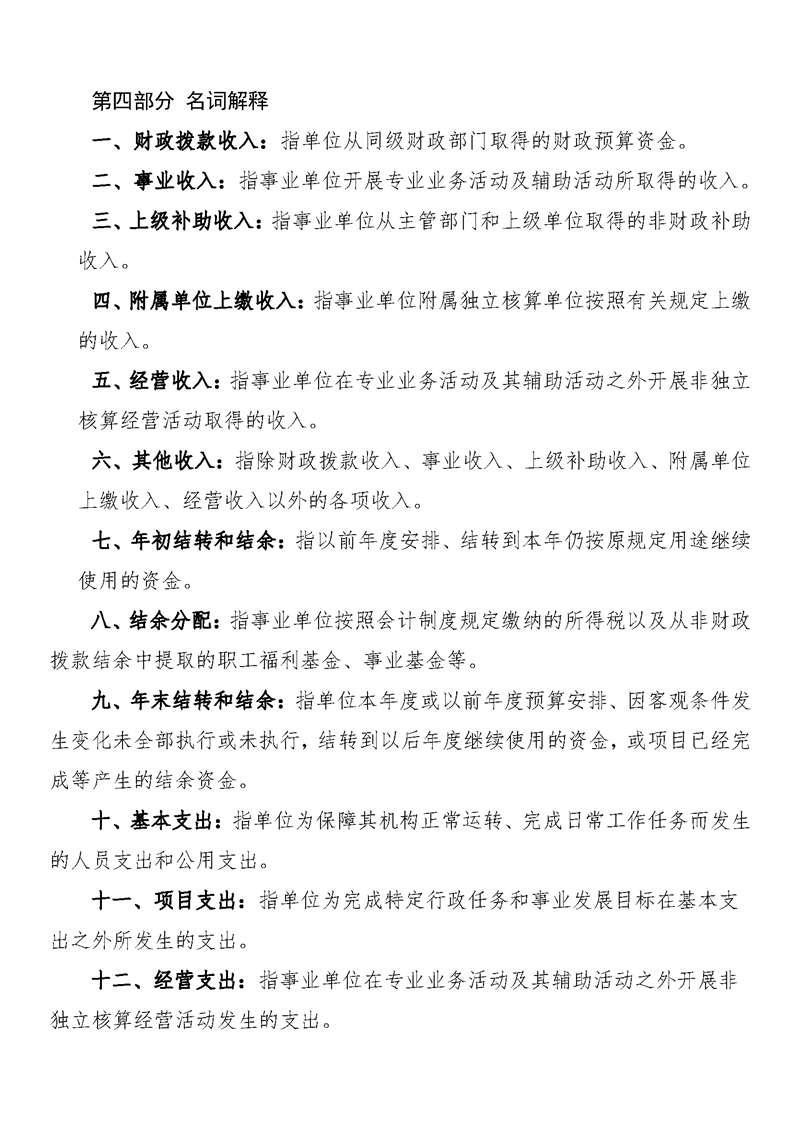 第四部分 名词解释

一、财政拨款收入：指单位从同级财政部门取得的财政预算资金。

二、事业收入：指事业单位开展专业业务活动及辅助活动所取得的收入。

三、上级补助收入：指事业单位从主管部门和上级单位取得的非财政补助收入。

四、附属单位上缴收入：指事业单位附属独立核算单位按照有关规定上缴的收入。

五、经营收入：指事业单位在专业业务活动及其辅助活动之外开展非独立核算经营活动取得的收入。

六、其他收入：指除财政拨款收入、事业收入、上级补助收入、附属单位上缴收入、经营收入以外的各项收入。

七、年初结转和结余：指以前年度安排、结转到本年仍按原规定用途继续使用的资金。

八、结余分配：指事业单位按照会计制度规定缴纳的所得税以及从非财政拨款结余中提取的职工福利基金、事业基金等。

九、年末结转和结余：指单位本年度或以前年度预算安排、因客观条件发生变化未全部执行或未执行，结转到以后年度继续使用的资金，或项目已经完成等产生的结余资金。

十、基本支出：指单位为保障其机构正常运转、完成日常工作任务而发生的人员支出和公用支出。

十一、项目支出：指单位为完成特定行政任务和事业发展目标在基本支出之外所发生的支出。

十二、经营支出：指事业单位在专业业务活动及其辅助活动之外开展非独立核算经营活动发生的支出。